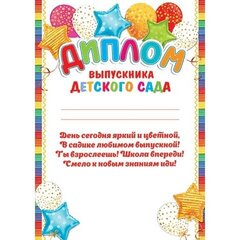 ДИПЛОМ

ВЫПУСКНИКА
ДЕТСКОГО САДА

День сегодня яркий и цветной,
В садике любимом выпускной!
Ты взрослеешь! Школа впереди!
Смело к новым знаниям иди!